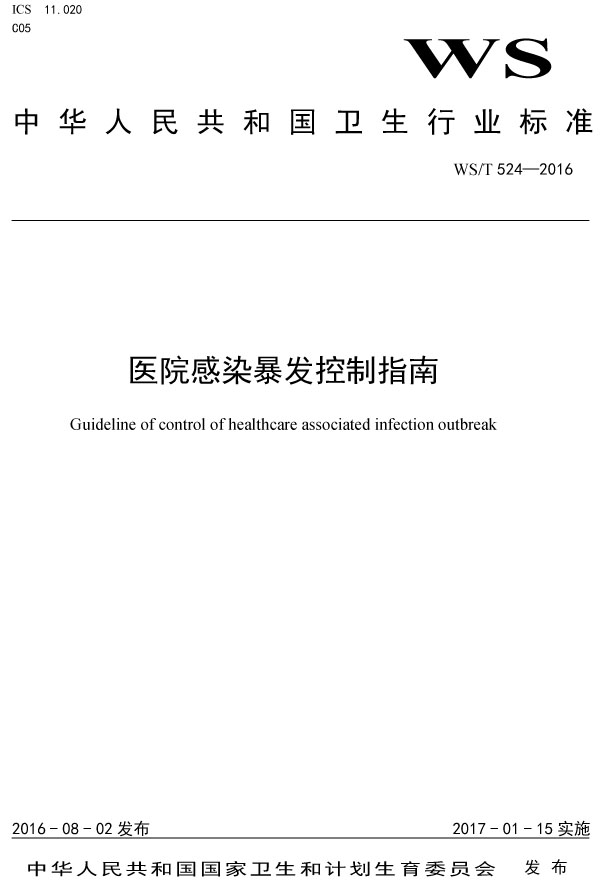 ICS 11.020
C05

WS

中华人民共和国卫生行业标准

WS/T 524—2016

医院感染暴发控制指南

Guideline of control of healthcare associated infection outbreak

2016-08-02 发布

2017-01-15 实施

中华人民共和国国家卫生和计划生育委员会 发布